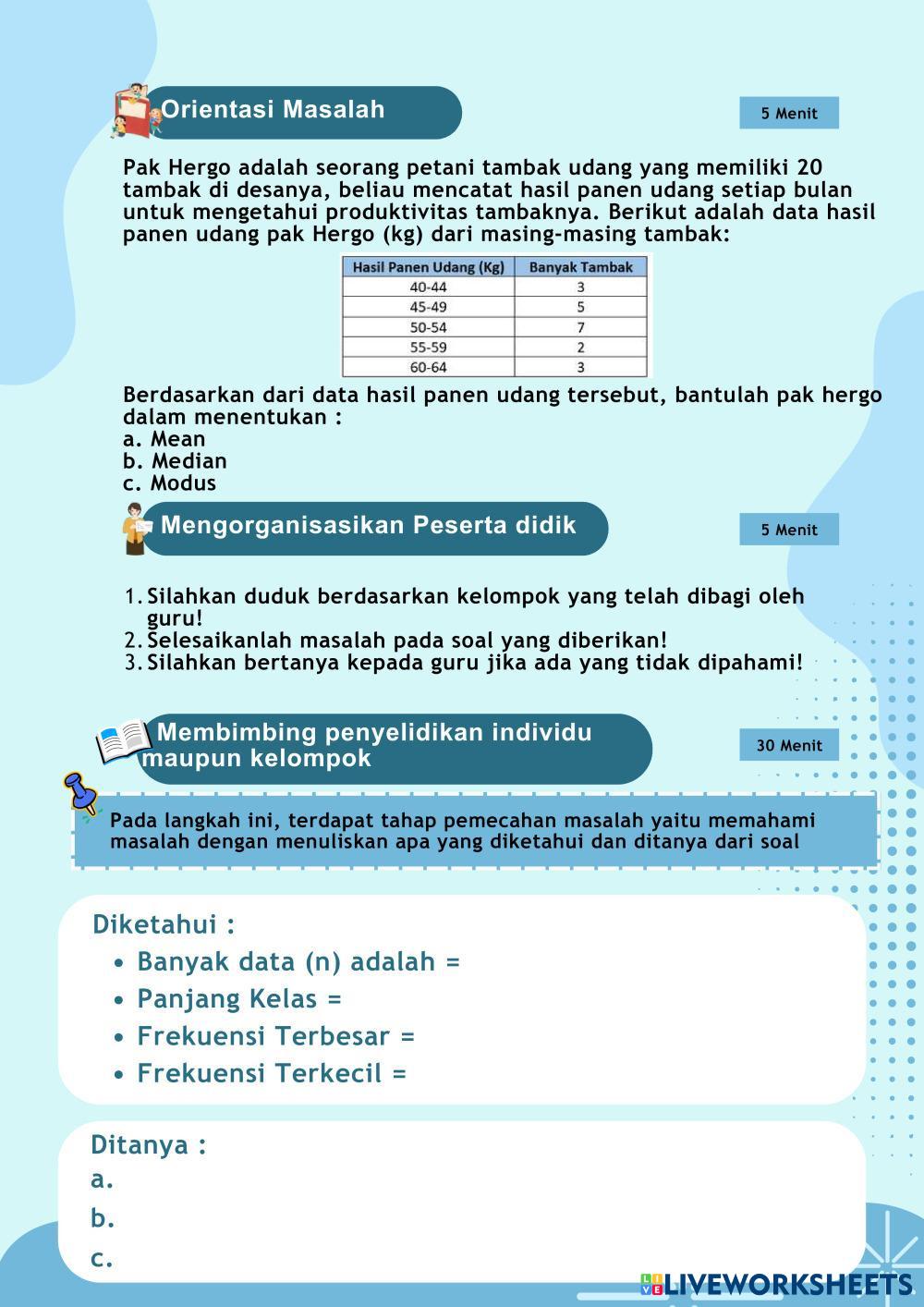 Orientasi Masalah

5 Menit

Pak Hergo adalah seorang petani tambak udang yang memiliki 20 tambak di desanya, beliau mencatat hasil panen udang setiap bulan untuk mengetahui produktivitas tambaknya. Berikut adalah data hasil panen udang pak Hergo (kg) dari masing-masing tambak:

| Hasil Panen Udang (Kg) | Banyak Tambak |
|---|---|
| 40-44 | 3 |
| 45-49 | 5 |
| 50-54 | 7 |
| 55-59 | 2 |
| 60-64 | 3 |

Berdasarkan dari data hasil panen udang tersebut, bantulah pak hergo dalam menentukan :
a. Mean
b. Median
c. Modus

Mengorganisasikan Peserta didik

5 Menit

1. Silahkan duduk berdasarkan kelompok yang telah dibagi oleh guru!
2. Selesaikanlah masalah pada soal yang diberikan!
3. Silahkan bertanya kepada guru jika ada yang tidak dipahami!

Membimbing penyelidikan individu maupun kelompok

30 Menit

Pada langkah ini, terdapat tahap pemecahan masalah yaitu memahami masalah dengan menuliskan apa yang diketahui dan ditanya dari soal

Diketahui :
• Banyak data (n) adalah =
• Panjang Kelas =
• Frekuensi Terbesar =
• Frekuensi Terkecil =

Ditanya :
a.
b.
c.

LIVEWORKSHEETS